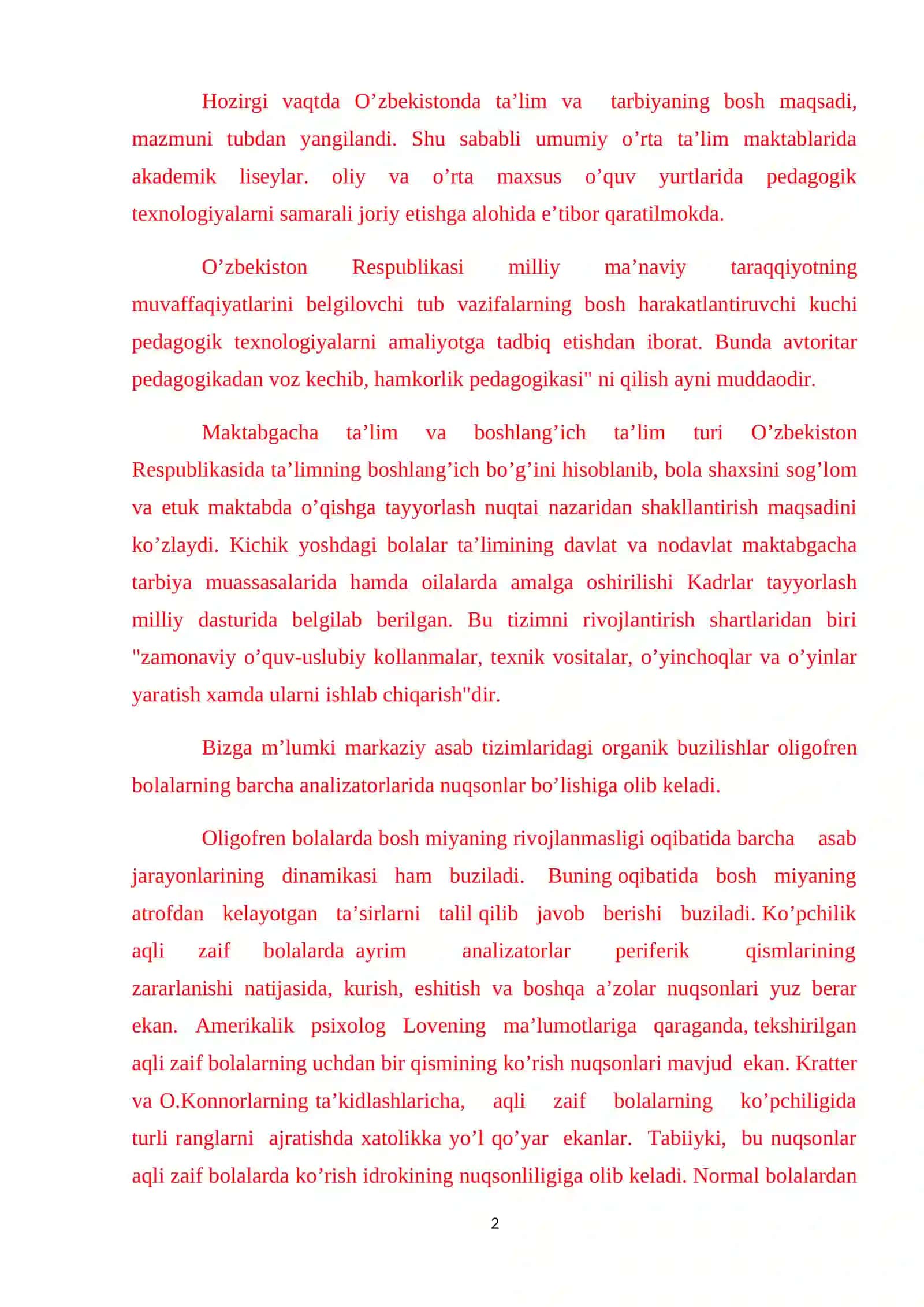 Hozirgi vaqtda O’zbekistonda ta’lim va tarbiyaning bosh maqsadi, mazmuni tubdan yangilandi. Shu sababli umumiy o’rta ta’lim maktablarida akademik liseylar. oliy va o’rta maxsus o’quv yurtlarida pedagogik texnologiyalarni samarali joriy etishga alohida e’tibor qaratilmokda.

O’zbekiston Respublikasi milliy ma’naviy taraqqiyotning muvaffaqiyatlarini belgilovchi tub vazifalarning bosh harakatlantiruvchi kuchi pedagogik texnologiyalarni amaliyotga tadbiq etishdan iborat. Bunda avtoritar pedagogikadan voz kechib, hamkorlik pedagogikasi" ni qilish ayni muddaodir.

Maktabgacha ta’lim va boshlang’ich ta’lim turi O’zbekiston Respublikasida ta’limning boshlang’ich bo’g’ini hisoblanib, bola shaxsini sog’lom va etuk maktabda o’qishga tayyorlash nuqtai nazaridan shakllantirish maqsadini ko’zlaydi. Kichik yoshdagi bolalar ta’limining davlat va nodavlat maktabgacha tarbiya muassasalarida hamda oilalarda amalga oshirilishi Kadrlar tayyorlash milliy dasturida belgilab berilgan. Bu tizimni rivojlantirish shartlaridan biri "zamonaviy o’quv-uslubiy kollanmalar, texnik vositalar, o’yinchoqlar va o’yinlar yaratish xamda ularni ishlab chiqarish"dir.

Bizga m’lumki markaziy asab tizimlaridagi organik buzilishlar oligofren bolalarning barcha analizatorlarida nuqsonlar bo’lishiga olib keladi.

Oligofren bolalarda bosh miyaning rivojlanmasligi oqibatida barcha asab jarayonlarining dinamikasi ham buziladi. Buning oqibatida bosh miyaning atrofdan kelayotgan ta’sirlarni talil qilib javob berishi buziladi. Ko’pchilik aqli zaif bolalarda ayrim analizatorlar periferik qismlarining zararlanishi natijasida, kurish, eshitish va boshqa a’zolar nuqsonlari yuz berar ekan. Amerikalik psixolog Lovening ma’lumotlariga qaraganda, tekshirilgan aqli zaif bolalarning uchdan bir qismining ko’rish nuqsonlari mavjud ekan. Kratter va O.Konnorlarning ta’kidlashlaricha, aqli zaif bolalarning ko’pchiligida turli ranglarni ajratishda xatolikka yo’l qo’yar ekanlar. Tabiiyki, bu nuqsonlar aqli zaif bolalarda ko’rish idrokining nuqsonliligiga olib keladi. Normal bolalardan

2